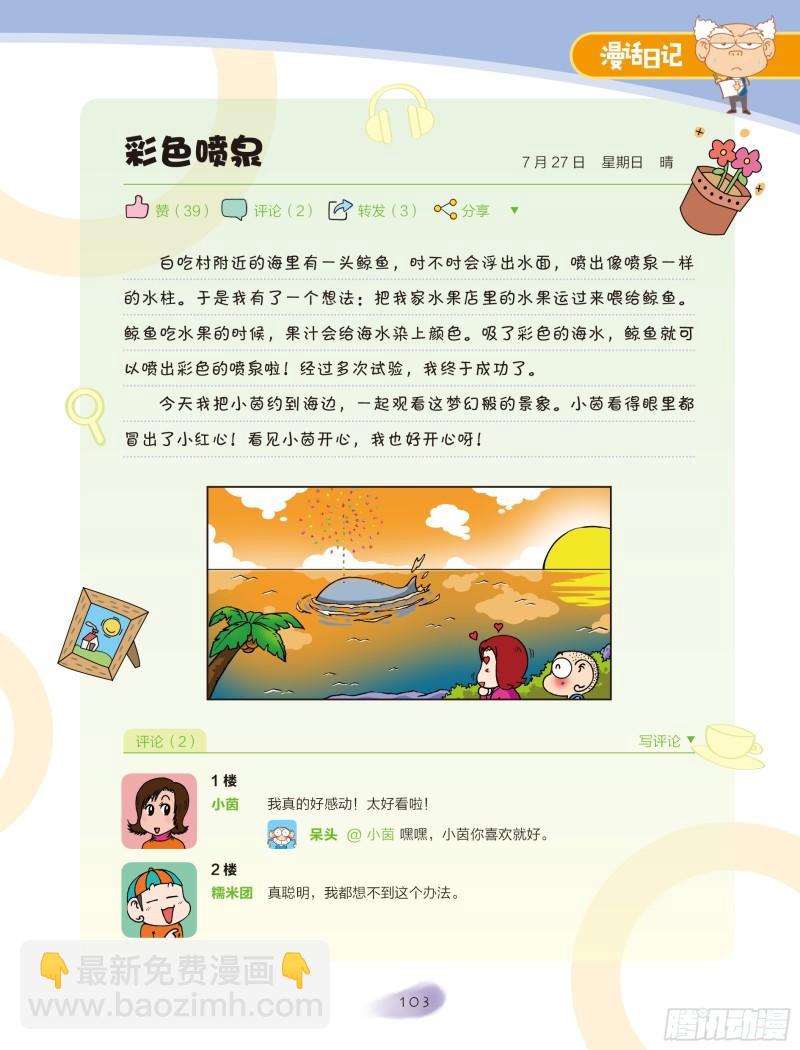 漫话日记

彩色喷泉

7月27日 星期日 晴

赞（39） 评论（2） 转发（3） 分享

白吃村附近的海里有一头鲸鱼，时不时会浮出水面，喷出像喷泉一样的水柱。于是我有了一个想法：把我家水果店里的水果运过来喂给鲸鱼。鲸鱼吃水果的时候，果汁会给海水染上颜色。吸了彩色的海水，鲸鱼就可以喷出彩色的喷泉啦！经过多次试验，我终于成功了。

今天我把小茵约到海边，一起观看这梦幻般的景象。小茵看得眼里都冒出了小红心！看见小茵开心，我也好开心呀！

评论（2）

写评论

1楼
小茵 我真的好感动！太好看啦！

呆头 @小茵 嘿嘿，小茵你喜欢就好。

2楼
糯米团 真聪明，我都想不到这个办法。

103

最新免费漫画
www.baozimh.com

腾讯动漫